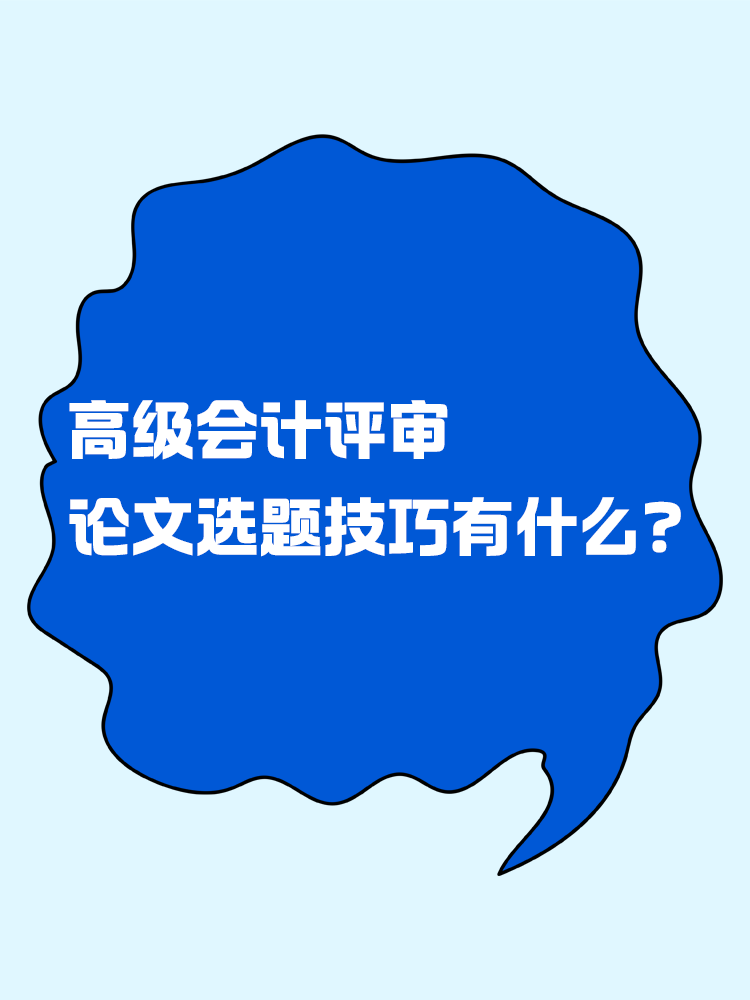 高级会计评审
论文选题技巧有什么？